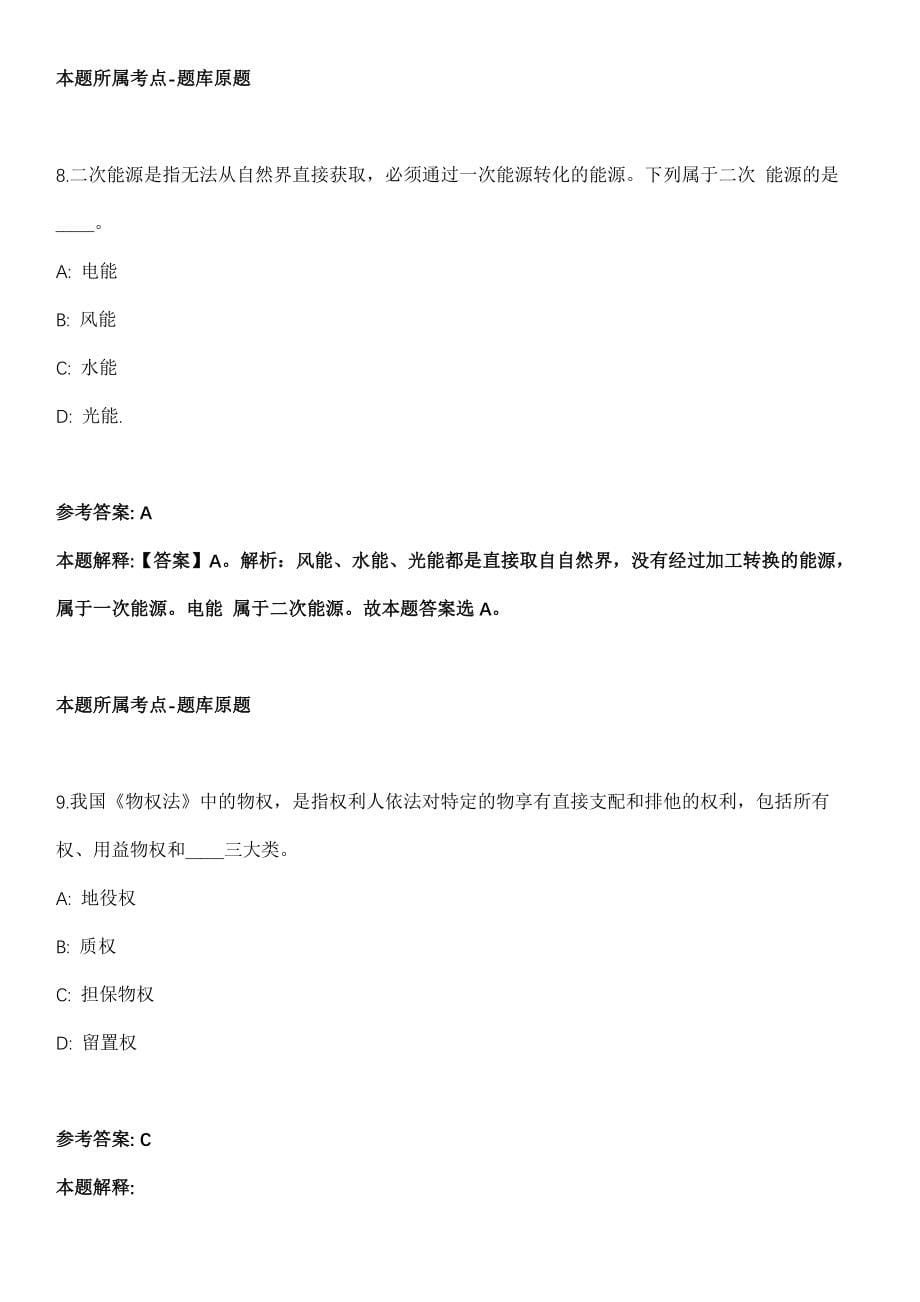 本题所属考点-题库原题

8.二次能源是指无法从自然界直接获取，必须通过一次能源转化的能源。下列属于二次 能源的是____。

A: 电能

B: 风能

C: 水能

D: 光能.

参考答案: A

本题解释:【答案】A。解析：风能、水能、光能都是直接取自自然界，没有经过加工转换的能源，属于一次能源。电能 属于二次能源。故本题答案选 A。

本题所属考点-题库原题

9.我国《物权法》中的物权，是指权利人依法对特定的物享有直接支配和排他的权利，包括所有权、用益物权和____三大类。

A: 地役权

B: 质权

C: 担保物权

D: 留置权

参考答案: C

本题解释: